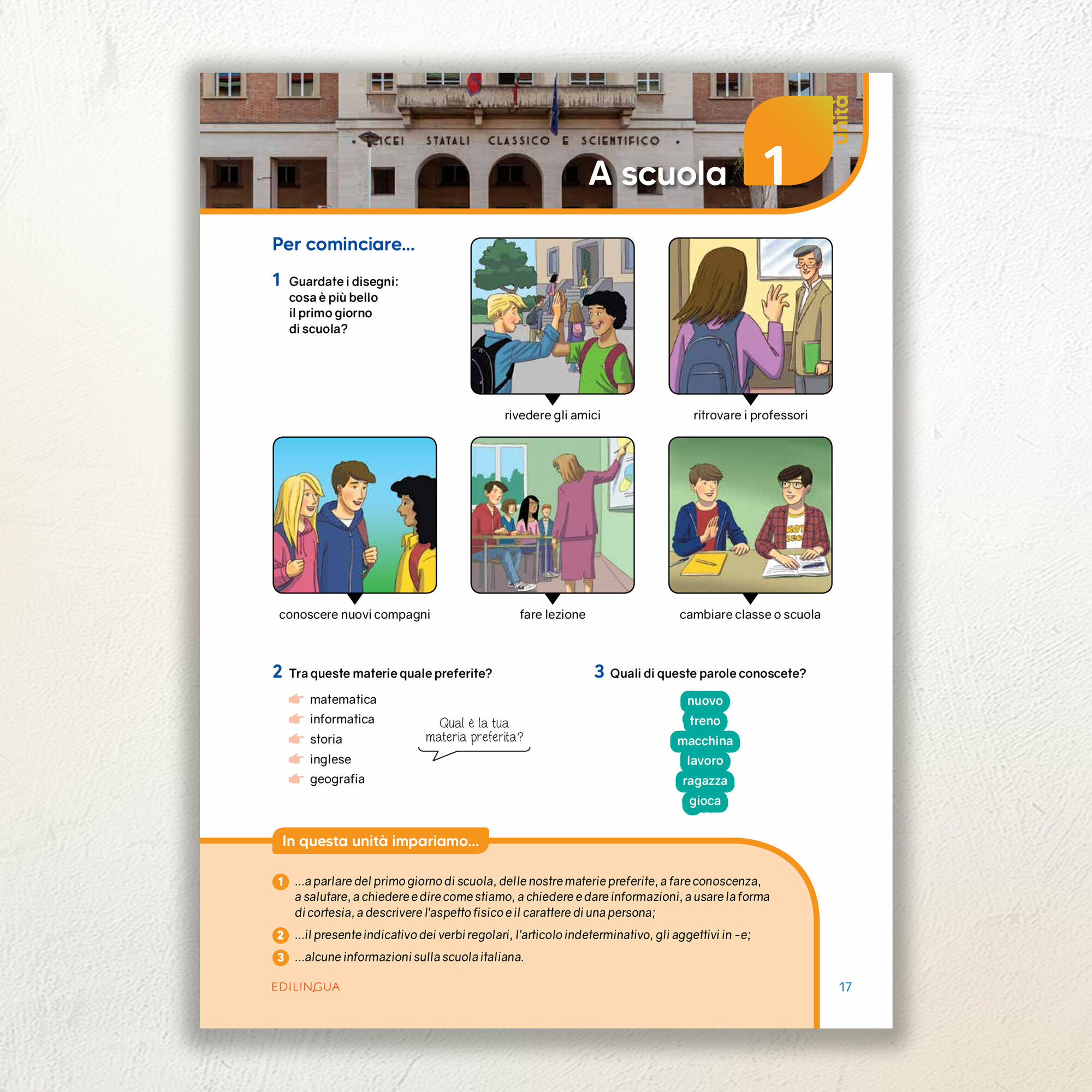 LICEI STATALI CLASSICO E SCIENTIFICO

A scuola

1

unità

Per cominciare...

1 Guardate i disegni: cosa è più bello il primo giorno di scuola?

rivedere gli amici

ritrovare i professori

conoscere nuovi compagni

fare lezione

cambiare classe o scuola

2 Tra queste materie quale preferite?

matematica
informatica
storia
inglese
geografia

Qual è la tua materia preferita?

3 Quali di queste parole conoscete?

nuovo
treno
macchina
lavoro
ragazza
gioca

In questa unità impariamo...

1 ...a parlare del primo giorno di scuola, delle nostre materie preferite, a fare conoscenza, a salutare, a chiedere e dire come stiamo, a chiedere e dare informazioni, a usare la forma di cortesia, a descrivere l'aspetto fisico e il carattere di una persona;

2 ...il presente indicativo dei verbi regolari, l'articolo indeterminativo, gli aggettivi in -e;

3 ...alcune informazioni sulla scuola italiana.

EDILINGUA

17